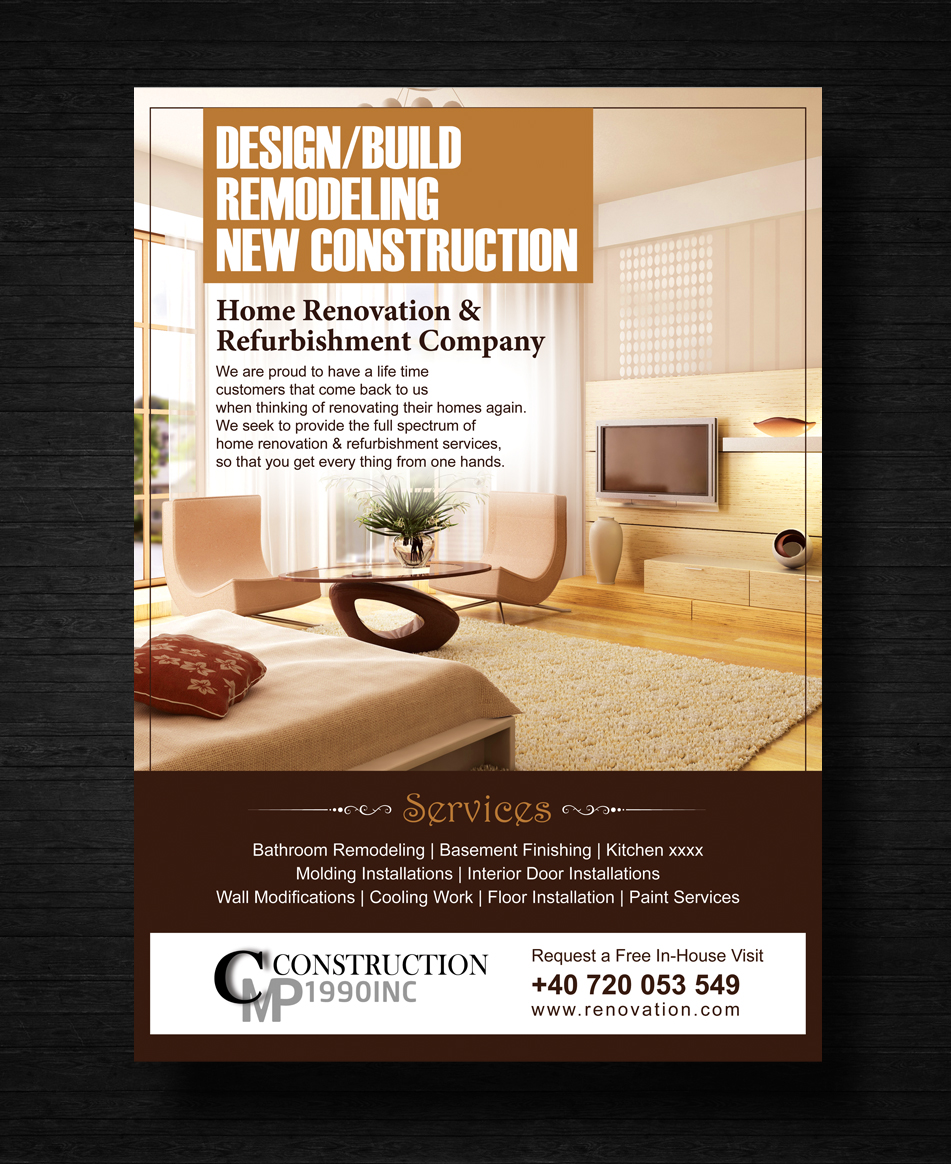 DESIGN/BUILD
REMODELING
NEW CONSTRUCTION

Home Renovation & Refurbishment Company

We are proud to have a life time customers that come back to us when thinking of renovating their homes again. We seek to provide the full spectrum of home renovation & refurbishment services, so that you get every thing from one hands.

Services

Bathroom Remodeling | Basement Finishing | Kitchen xxxx
Molding Installations | Interior Door Installations
Wall Modifications | Cooling Work | Floor Installation | Paint Services

CMP CONSTRUCTION 1990INC

Request a Free In-House Visit
+40 720 053 549
www.renovation.com